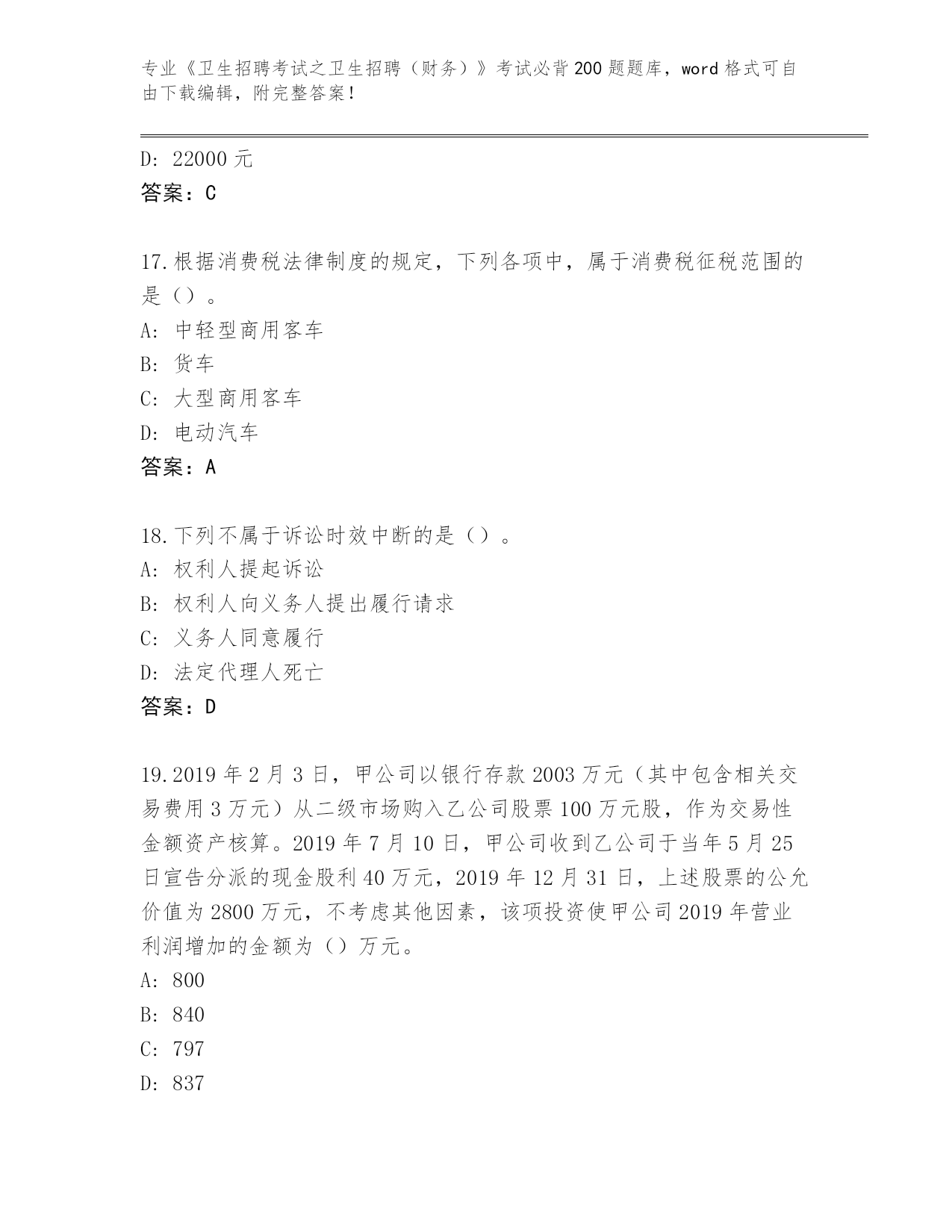 专业《卫生招聘考试之卫生招聘（财务）》考试必背200题题库，word格式可自由下载编辑，附完整答案！

D: 22000元
答案：C

17.根据消费税法律制度的规定，下列各项中，属于消费税征税范围的是（）。
A: 中轻型商用客车
B: 货车
C: 大型商用客车
D: 电动汽车
答案：A

18.下列不属于诉讼时效中断的是（）。
A: 权利人提起诉讼
B: 权利人向义务人提出履行请求
C: 义务人同意履行
D: 法定代理人死亡
答案：D

19.2019年2月3日，甲公司以银行存款2003万元（其中包含相关交易费用3万元）从二级市场购入乙公司股票100万元股，作为交易性金额资产核算。2019年7月10日，甲公司收到乙公司于当年5月25日宣告分派的现金股利40万元，2019年12月31日，上述股票的公允价值为2800万元，不考虑其他因素，该项投资使甲公司2019年营业利润增加的金额为（）万元。
A: 800
B: 840
C: 797
D: 837